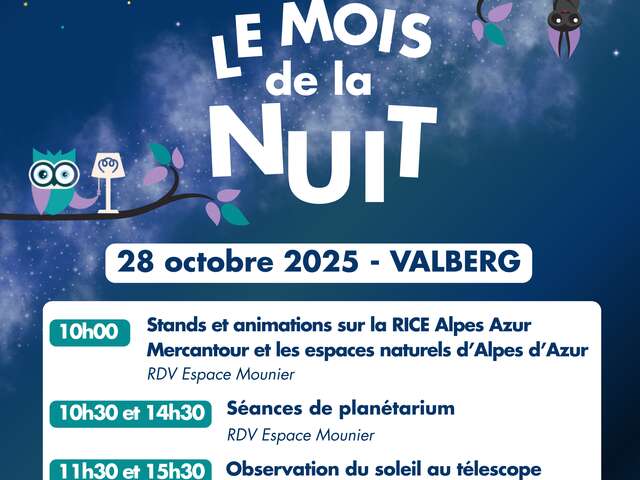 LE MOIS
de la
NUIT

28 octobre 2025 - VALBERG

10h00
Stands et animations sur la RICE Alpes Azur Mercantour et les espaces naturels d'Alpes d'Azur
RDV Espace Mounier

10h30 et 14h30
Séances de planétarium
RDV Espace Mounier

11h30 et 15h30
Observation du soleil au télescope